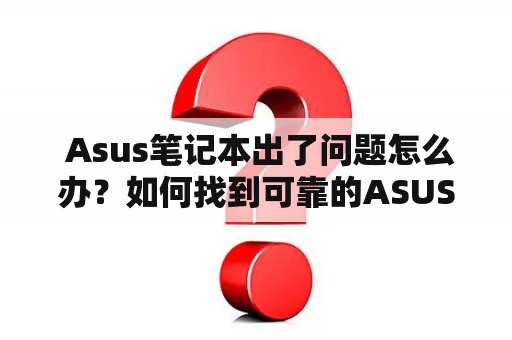 Asus笔记本出了问题怎么办？如何找到可靠的ASUS